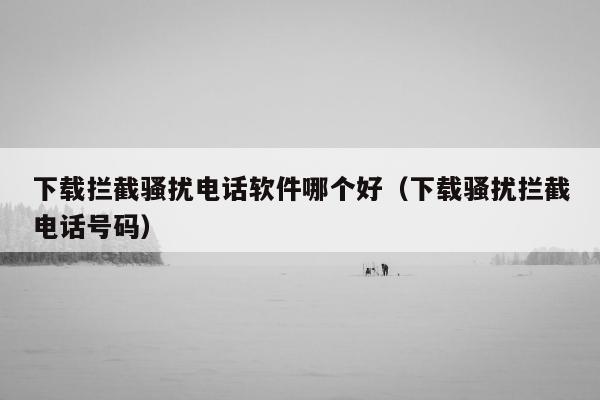 下载拦截骚扰电话软件哪个好（下载骚扰拦截电话号码）